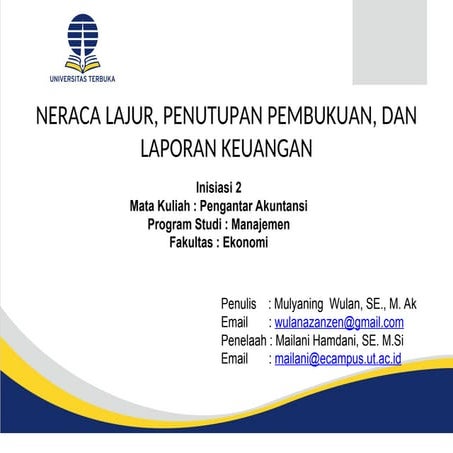 UNIVERSITAS TERBUKA

NERACA LAJUR, PENUTUPAN PEMBUKUAN, DAN LAPORAN KEUANGAN

Inisiasi 2
Mata Kuliah : Pengantar Akuntansi
Program Studi : Manajemen
Fakultas : Ekonomi

Penulis : Mulyaning Wulan, SE., M. Ak
Email : wulanazanzen@gmail.com
Penelaah : Mailani Hamdani, SE. M.Si
Email : mailani@ecampus.ut.ac.id